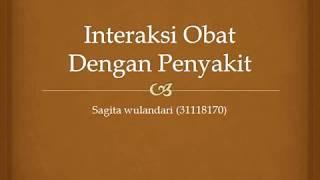 Interaksi Obat Dengan Penyakit

Sagita wulandari (31118170)